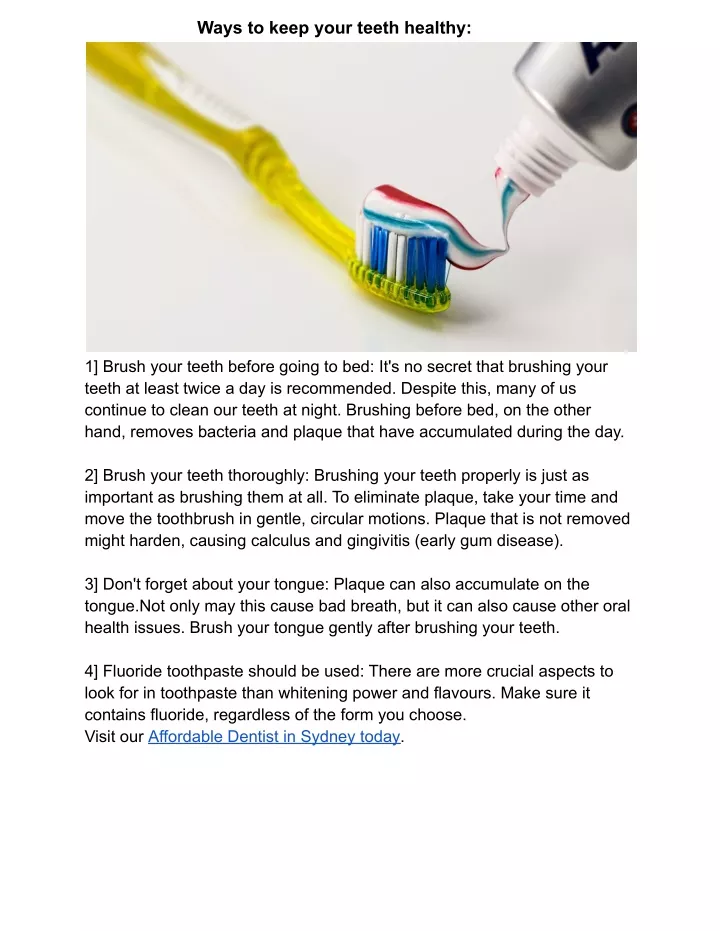 Ways to keep your teeth healthy:

1] Brush your teeth before going to bed: It's no secret that brushing your teeth at least twice a day is recommended. Despite this, many of us continue to clean our teeth at night. Brushing before bed, on the other hand, removes bacteria and plaque that have accumulated during the day.

2] Brush your teeth thoroughly: Brushing your teeth properly is just as important as brushing them at all. To eliminate plaque, take your time and move the toothbrush in gentle, circular motions. Plaque that is not removed might harden, causing calculus and gingivitis (early gum disease).

3] Don't forget about your tongue: Plaque can also accumulate on the tongue.Not only may this cause bad breath, but it can also cause other oral health issues. Brush your tongue gently after brushing your teeth.

4] Fluoride toothpaste should be used: There are more crucial aspects to look for in toothpaste than whitening power and flavours. Make sure it contains fluoride, regardless of the form you choose.
Visit our Affordable Dentist in Sydney today.